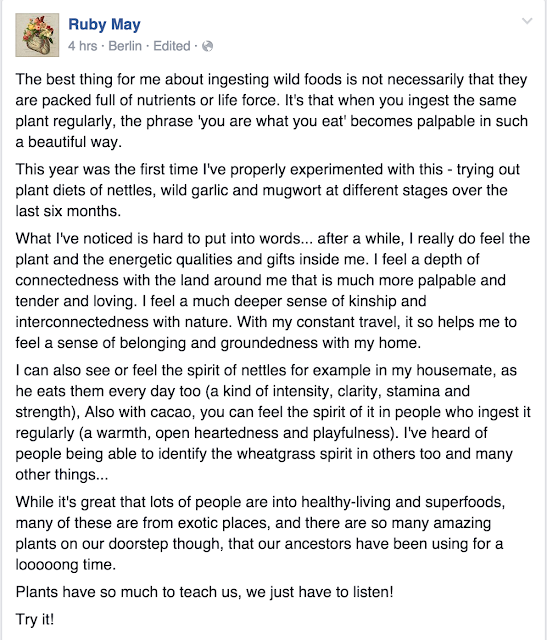 Ruby May
4 hrs · Berlin · Edited ·

The best thing for me about ingesting wild foods is not necessarily that they are packed full of nutrients or life force. It's that when you ingest the same plant regularly, the phrase 'you are what you eat' becomes palpable in such a beautiful way.

This year was the first time I've properly experimented with this - trying out plant diets of nettles, wild garlic and mugwort at different stages over the last six months.

What I've noticed is hard to put into words... after a while, I really do feel the plant and the energetic qualities and gifts inside me. I feel a depth of connectedness with the land around me that is much more palpable and tender and loving. I feel a much deeper sense of kinship and interconnectedness with nature. With my constant travel, it so helps me to feel a sense of belonging and groundedness with my home.

I can also see or feel the spirit of nettles for example in my housemate, as he eats them every day too (a kind of intensity, clarity, stamina and strength), Also with cacao, you can feel the spirit of it in people who ingest it regularly (a warmth, open heartedness and playfulness). I've heard of people being able to identify the wheatgrass spirit in others too and many other things...

While it's great that lots of people are into healthy-living and superfoods, many of these are from exotic places, and there are so many amazing plants on our doorstep though, that our ancestors have been using for a looooong time.

Plants have so much to teach us, we just have to listen!

Try it!